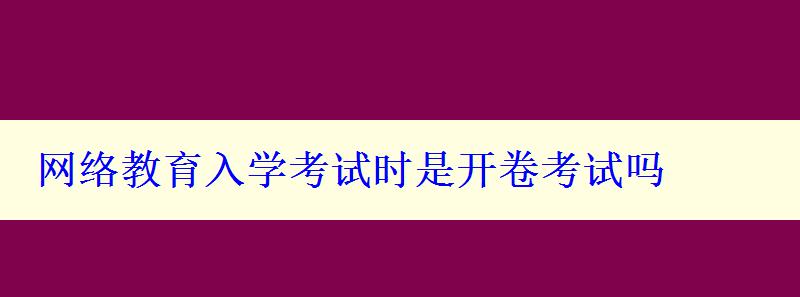 网络教育入学考试时是开卷考试吗